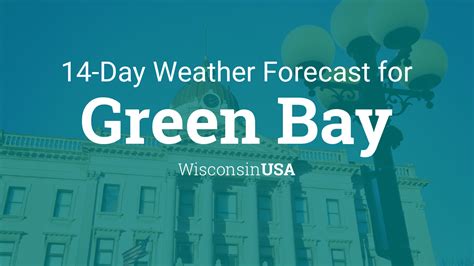 14-Day Weather Forecast for
Green Bay
WisconsinUSA